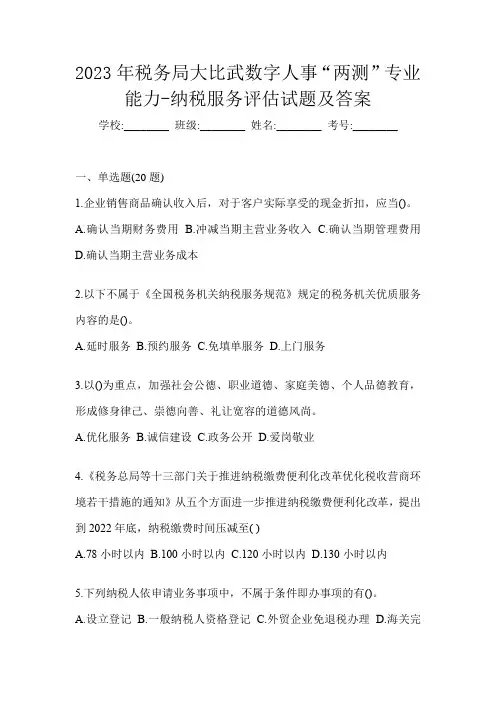 2023 年税务局大比武数字人事“两测”专业能力-纳税服务评估试题及答案

学校:________ 班级:________ 姓名:________ 考号:________

一、单选题(20 题)

1.企业销售商品确认收入后，对于客户实际享受的现金折扣，应当()。

A.确认当期财务费用 B.冲减当期主营业务收入 C.确认当期管理费用 D.确认当期主营业务成本

2.以下不属于《全国税务机关纳税服务规范》规定的税务机关优质服务内容的是()。

A.延时服务 B.预约服务 C.免填单服务 D.上门服务

3.以()为重点，加强社会公德、职业道德、家庭美德、个人品德教育，形成修身律己、崇德向善、礼让宽容的道德风尚。

A.优化服务 B.诚信建设 C.政务公开 D.爱岗敬业

4.《税务总局等十三部门关于推进纳税缴费便利化改革优化税收营商环境若干措施的通知》从五个方面进一步推进纳税缴费便利化改革，提出到 2022 年底，纳税缴费时间压减至( )

A.78 小时以内 B.100 小时以内 C.120 小时以内 D.130 小时以内

5.下列纳税人依申请业务事项中，不属于条件即办事项的有()。

A.设立登记 B.一般纳税人资格登记 C.外贸企业免退税办理 D.海关完